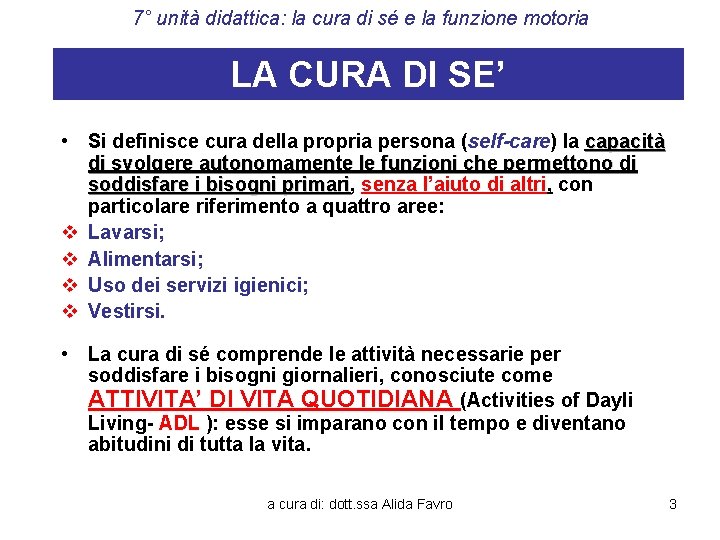 7° unità didattica: la cura di sé e la funzione motoria

LA CURA DI SE'

• Si definisce cura della propria persona (self-care) la capacità di svolgere autonomamente le funzioni che permettono di soddisfare i bisogni primari, senza l'aiuto di altri, con particolare riferimento a quattro aree:
❖ Lavarsi;
❖ Alimentarsi;
❖ Uso dei servizi igienici;
❖ Vestirsi.

• La cura di sé comprende le attività necessarie per soddisfare i bisogni giornalieri, conosciute come ATTIVITA' DI VITA QUOTIDIANA (Activities of Dayli Living- ADL ): esse si imparano con il tempo e diventano abitudini di tutta la vita.

a cura di: dott.ssa Alida Favro

3